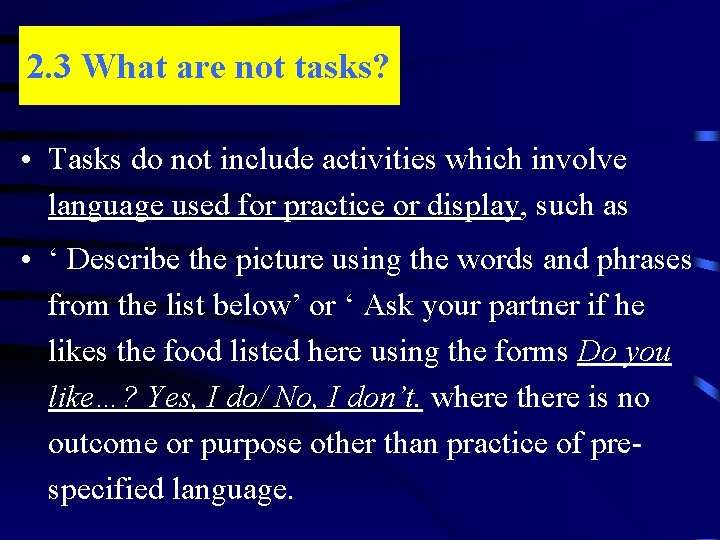 2.3 What are not tasks?

• Tasks do not include activities which involve language used for practice or display, such as

• ' Describe the picture using the words and phrases from the list below' or ' Ask your partner if he likes the food listed here using the forms Do you like…? Yes, I do/ No, I don't. where there is no outcome or purpose other than practice of pre-specified language.